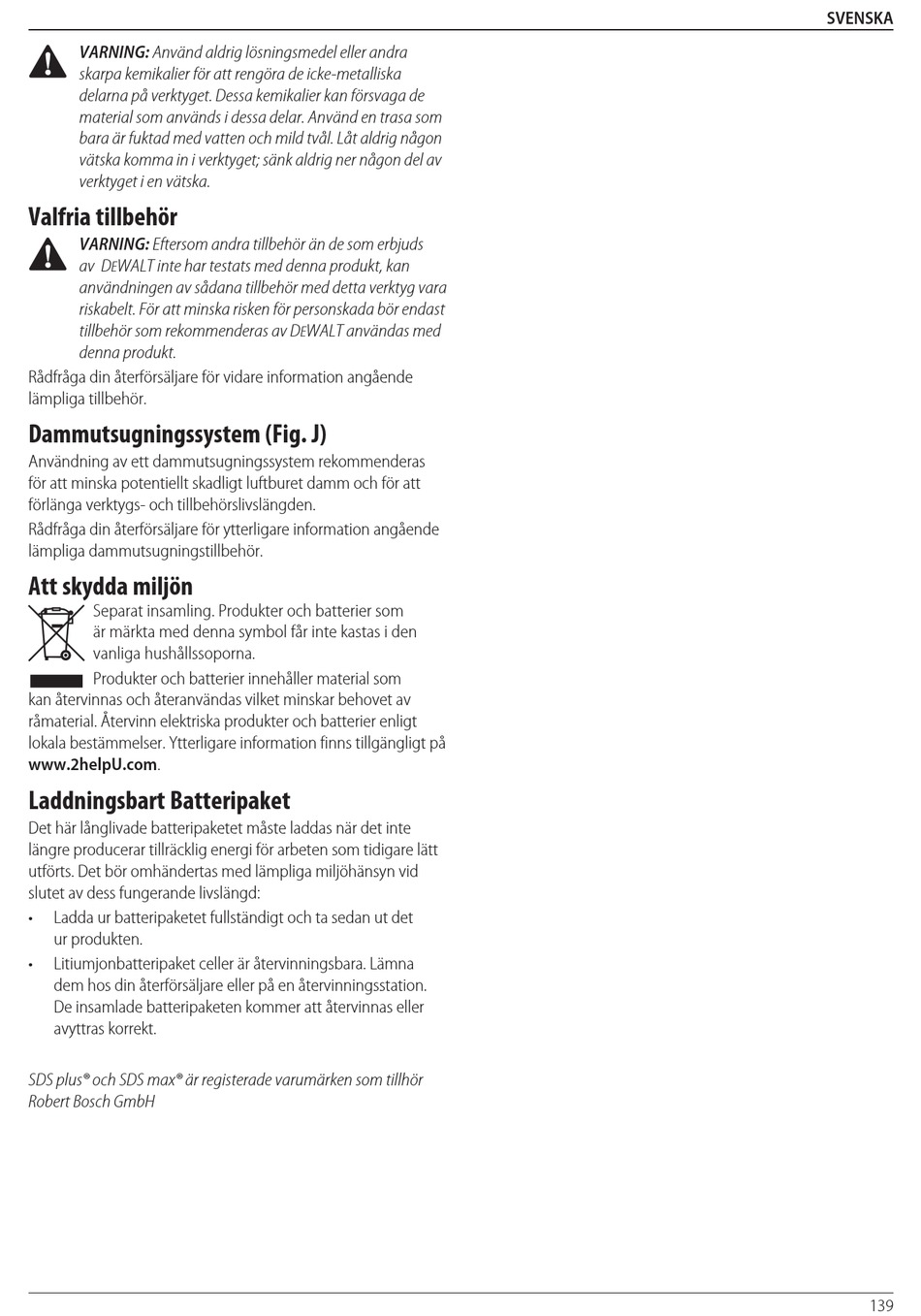 SVENSKA

VARNING: Använd aldrig lösningsmedel eller andra skarpa kemikalier för att rengöra de icke-metalliska delarna på verktyget. Dessa kemikalier kan försvaga de material som används i dessa delar. Använd en trasa som bara är fuktad med vatten och mild tvål. Låt aldrig någon vätska komma in i verktyget; sänk aldrig ner någon del av verktyget i en vätska.

Valfria tillbehör

VARNING: Eftersom andra tillbehör än de som erbjuds av DEWALT inte har testats med denna produkt, kan användningen av sådana tillbehör med detta verktyg vara riskabelt. För att minska risken för personskada bör endast tillbehör som rekommenderas av DEWALT användas med denna produkt.

Rådfråga din återförsäljare för vidare information angående lämpliga tillbehör.

Dammutsugningssystem (Fig. J)

Användning av ett dammutsugningssystem rekommenderas för att minska potentiellt skadligt luftburet damm och för att förlänga verktygs- och tillbehörslivslängden.

Rådfråga din återförsäljare för ytterligare information angående lämpliga dammutsugningstillbehör.

Att skydda miljön

Separat insamling. Produkter och batterier som är märkta med denna symbol får inte kastas i den vanliga hushållssoporna.

Produkter och batterier innehåller material som kan återvinnas och återanvändas vilket minskar behovet av råmaterial. Återvinn elektriska produkter och batterier enligt lokala bestämmelser. Ytterligare information finns tillgängligt på www.2helpU.com.

Laddningsbart Batteripaket

Det här långlivade batteripaketet måste laddas när det inte längre producerar tillräcklig energi för arbeten som tidigare lätt utförts. Det bör omhändertas med lämpliga miljöhänsyn vid slutet av dess fungerande livslängd:

• Ladda ur batteripaketet fullständigt och ta sedan ut det ur produkten.

• Litiumjonbatteripaket celler är återvinningsbara. Lämna dem hos din återförsäljare eller på en återvinningsstation. De insamlade batteripaketen kommer att återvinnas eller avyttras korrekt.

SDS plus® och SDS max® är registerade varumärken som tillhör Robert Bosch GmbH

139